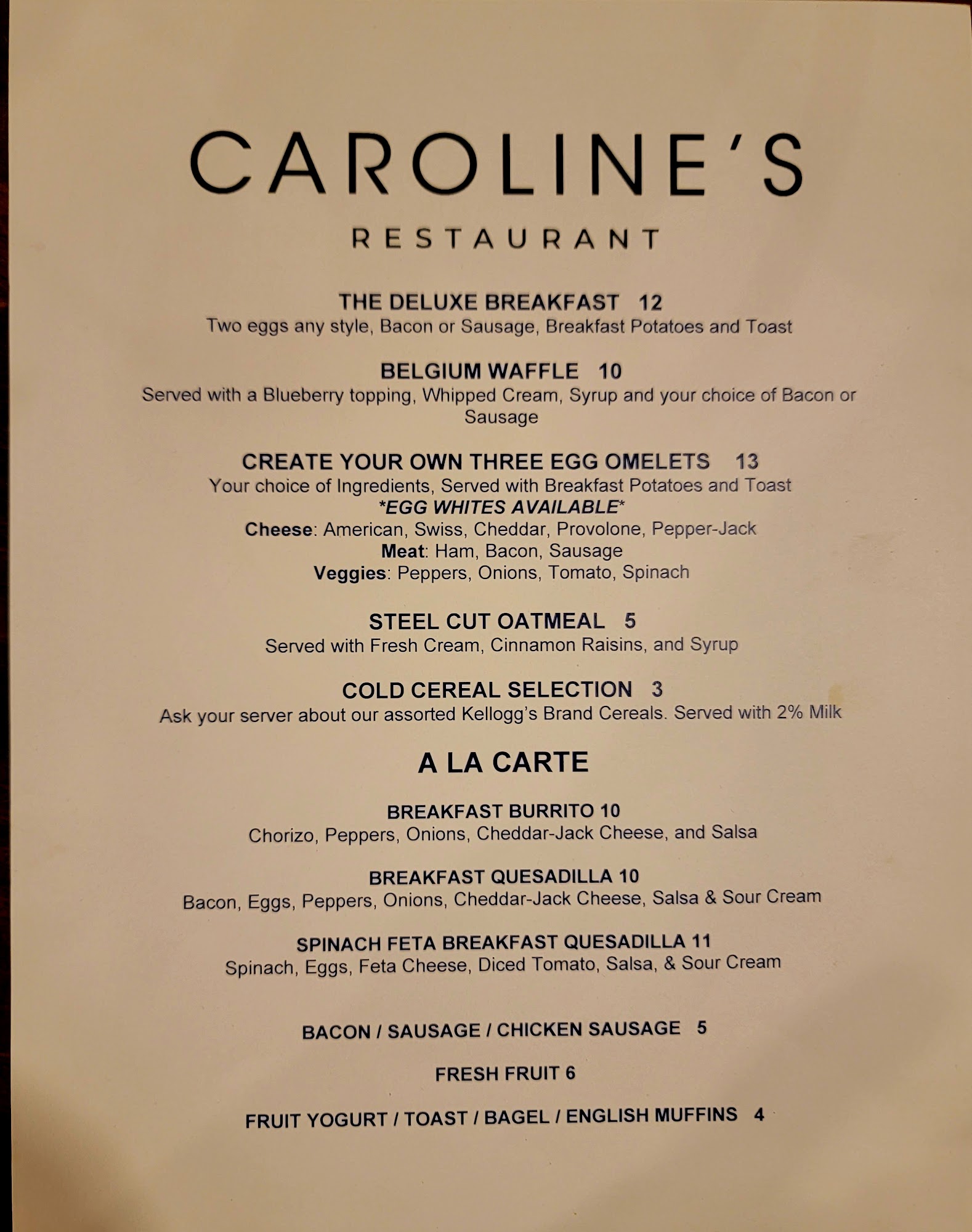 CAROLINE'S

RESTAURANT

THE DELUXE BREAKFAST 12
Two eggs any style, Bacon or Sausage, Breakfast Potatoes and Toast

BELGIUM WAFFLE 10
Served with a Blueberry topping, Whipped Cream, Syrup and your choice of Bacon or Sausage

CREATE YOUR OWN THREE EGG OMELETS 13
Your choice of Ingredients, Served with Breakfast Potatoes and Toast
*EGG WHITES AVAILABLE*
Cheese: American, Swiss, Cheddar, Provolone, Pepper-Jack
Meat: Ham, Bacon, Sausage
Veggies: Peppers, Onions, Tomato, Spinach

STEEL CUT OATMEAL 5
Served with Fresh Cream, Cinnamon Raisins, and Syrup

COLD CEREAL SELECTION 3
Ask your server about our assorted Kellogg's Brand Cereals. Served with 2% Milk

A LA CARTE

BREAKFAST BURRITO 10
Chorizo, Peppers, Onions, Cheddar-Jack Cheese, and Salsa

BREAKFAST QUESADILLA 10
Bacon, Eggs, Peppers, Onions, Cheddar-Jack Cheese, Salsa & Sour Cream

SPINACH FETA BREAKFAST QUESADILLA 11
Spinach, Eggs, Feta Cheese, Diced Tomato, Salsa, & Sour Cream

BACON / SAUSAGE / CHICKEN SAUSAGE 5

FRESH FRUIT 6

FRUIT YOGURT / TOAST / BAGEL / ENGLISH MUFFINS 4